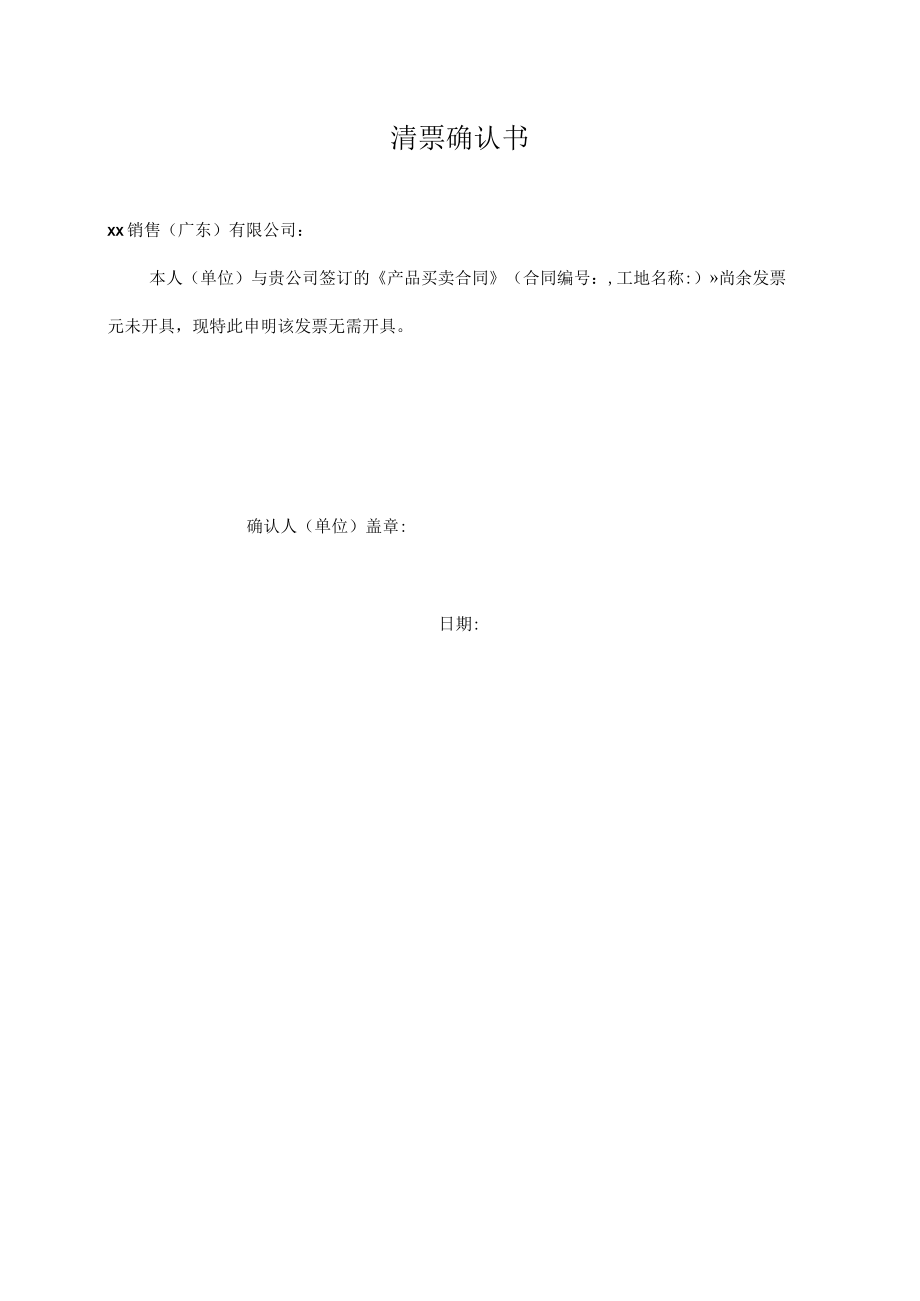 清票确认书

xx销售（广东）有限公司：

本人（单位）与贵公司签订的《产品买卖合同》（合同编号：, 工地名称:）»尚余发票元未开具，现特此申明该发票无需开具。

确认人（单位）盖章:

日期: